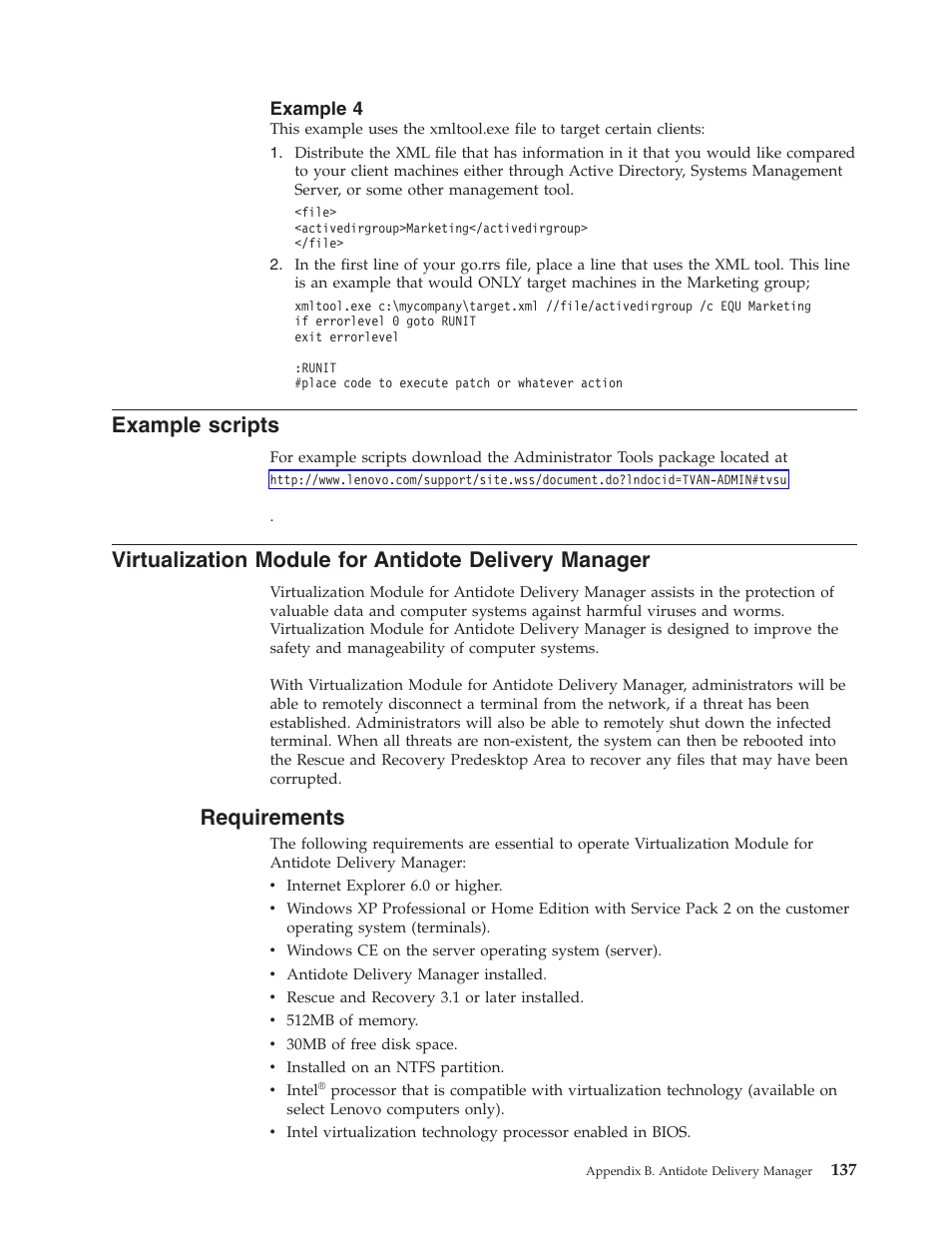 Example 4

This example uses the xmltool.exe file to target certain clients:

1. Distribute the XML file that has information in it that you would like compared to your client machines either through Active Directory, Systems Management Server, or some other management tool.

<file>
<activedirgroup>Marketing</activedirgroup>
</file>

2. In the first line of your go.rrs file, place a line that uses the XML tool. This line is an example that would ONLY target machines in the Marketing group;

xmltool.exe c:\mycompany\target.xml //file/activedirgroup /c EQU Marketing
if errorlevel 0 goto RUNIT
exit errorlevel

:RUNIT
#place code to execute patch or whatever action

Example scripts

For example scripts download the Administrator Tools package located at http://www.lenovo.com/support/site.wss/document.do?lndocid=TVAN-ADMIN#tvsu

.

Virtualization Module for Antidote Delivery Manager

Virtualization Module for Antidote Delivery Manager assists in the protection of valuable data and computer systems against harmful viruses and worms. Virtualization Module for Antidote Delivery Manager is designed to improve the safety and manageability of computer systems.

With Virtualization Module for Antidote Delivery Manager, administrators will be able to remotely disconnect a terminal from the network, if a threat has been established. Administrators will also be able to remotely shut down the infected terminal. When all threats are non-existent, the system can then be rebooted into the Rescue and Recovery Predesktop Area to recover any files that may have been corrupted.

Requirements

The following requirements are essential to operate Virtualization Module for Antidote Delivery Manager:

• Internet Explorer 6.0 or higher.
• Windows XP Professional or Home Edition with Service Pack 2 on the customer operating system (terminals).
• Windows CE on the server operating system (server).
• Antidote Delivery Manager installed.
• Rescue and Recovery 3.1 or later installed.
• 512MB of memory.
• 30MB of free disk space.
• Installed on an NTFS partition.
• Intel® processor that is compatible with virtualization technology (available on select Lenovo computers only).
• Intel virtualization technology processor enabled in BIOS.

Appendix B. Antidote Delivery Manager 137